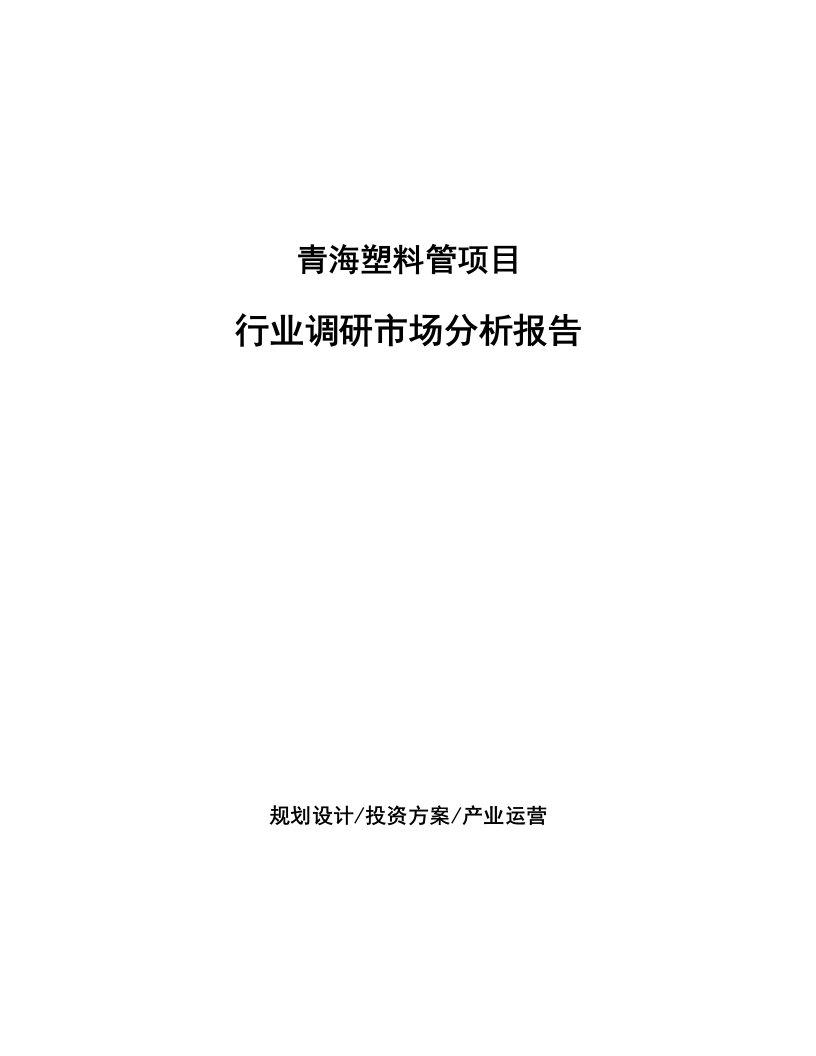 青海塑料管项目

行业调研市场分析报告

规划设计/投资方案/产业运营